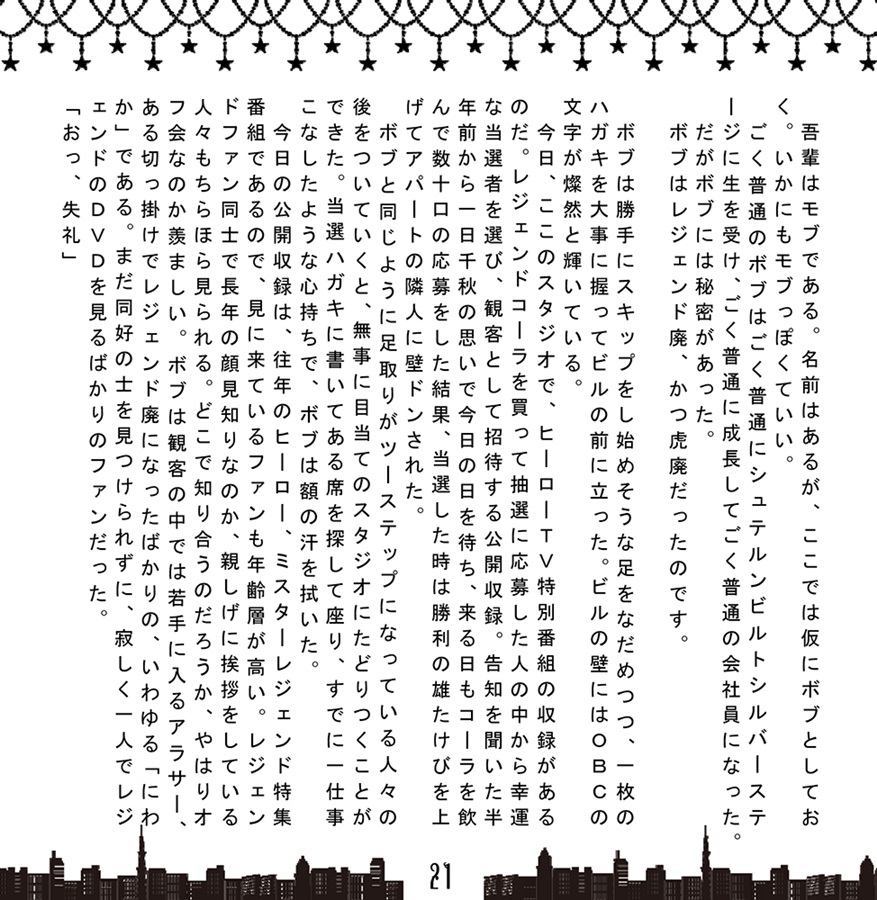 吾輩はモブである。名前はあるが、ここでは仮にボブとしておく。いかにもモブっぽくていい。

ごく普通のボブはごく普通にシュテルンビルトシルバーステージに生を受け、ごく普通に成長してごく普通の会社員になった。

だがボブには秘密があった。

ボブはレジェンド廃、かつ虎廃だったのです。

ボブは勝手にスキップをし始めそうな足をなだめつつ、一枚のハガキを大事に握ってビルの前に立った。ビルの壁にはＯＢＣの文字が燦然と輝いている。

今日、ここのスタジオで、ヒーローＴＶ特別番組の収録があるのだ。レジェンドコーラを買って抽選に応募した人の中から幸運な当選者を選び、観客として招待する公開収録。告知を聞いた半年前から一日千秋の思いで今日の日を待ち、来る日もコーラを飲んで数十口の応募をした結果、当選した時は勝利の雄たけびを上げてアパートの隣人に壁ドンされた。

ボブと同じように足取りがツーステップになっている人々の後をついていくと、無事に目当てのスタジオにたどりつくことができた。当選ハガキに書いてある席を探して座り、すでに一仕事こなしたような心持ちで、ボブは額の汗を拭いた。

今日の公開収録は、往年のヒーロー、ミスターレジェンド特集番組であるので、見に来ているファンも年齢層が高い。レジェンドファン同士で長年の顔見知りなのか、親しげに挨拶をしている人々もちらほら見られる。どこで知り合うのだろうか、やはりオフ会なのか羨ましい。ボブは観客の中では若手に入るアラサー、ある切っ掛けでレジェンド廃になったばかりの、いわゆる「にわか」である。まだ同好の士を見つけられずに、寂しく一人でレジェンドのＤＶＤを見るばかりのファンだった。

「おっ、失礼」

21